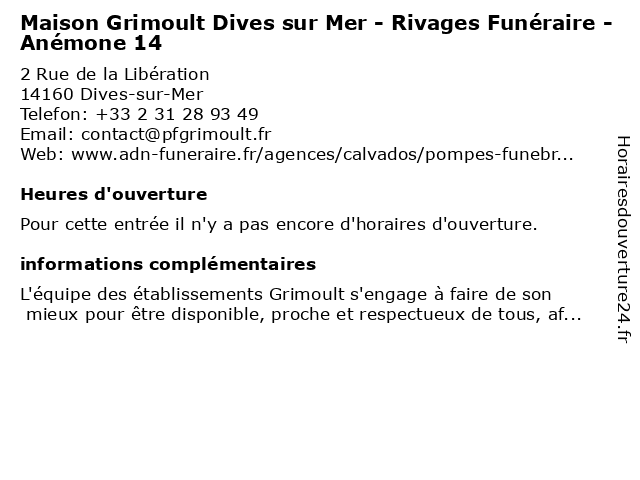 Maison Grimoult Dives sur Mer - Rivages Funéraire - Anémone 14

2 Rue de la Libération
14160 Dives-sur-Mer
Telefon: +33 2 31 28 93 49
Email: contact@pfgrimoult.fr
Web: www.adn-funeraire.fr/agences/calvados/pompes-funebr...

Heures d'ouverture

Pour cette entrée il n'y a pas encore d'horaires d'ouverture.

informations complémentaires

L'équipe des établissements Grimoult s'engage à faire de son mieux pour être disponible, proche et respectueux de tous, af...

Horairesdouverture24.fr